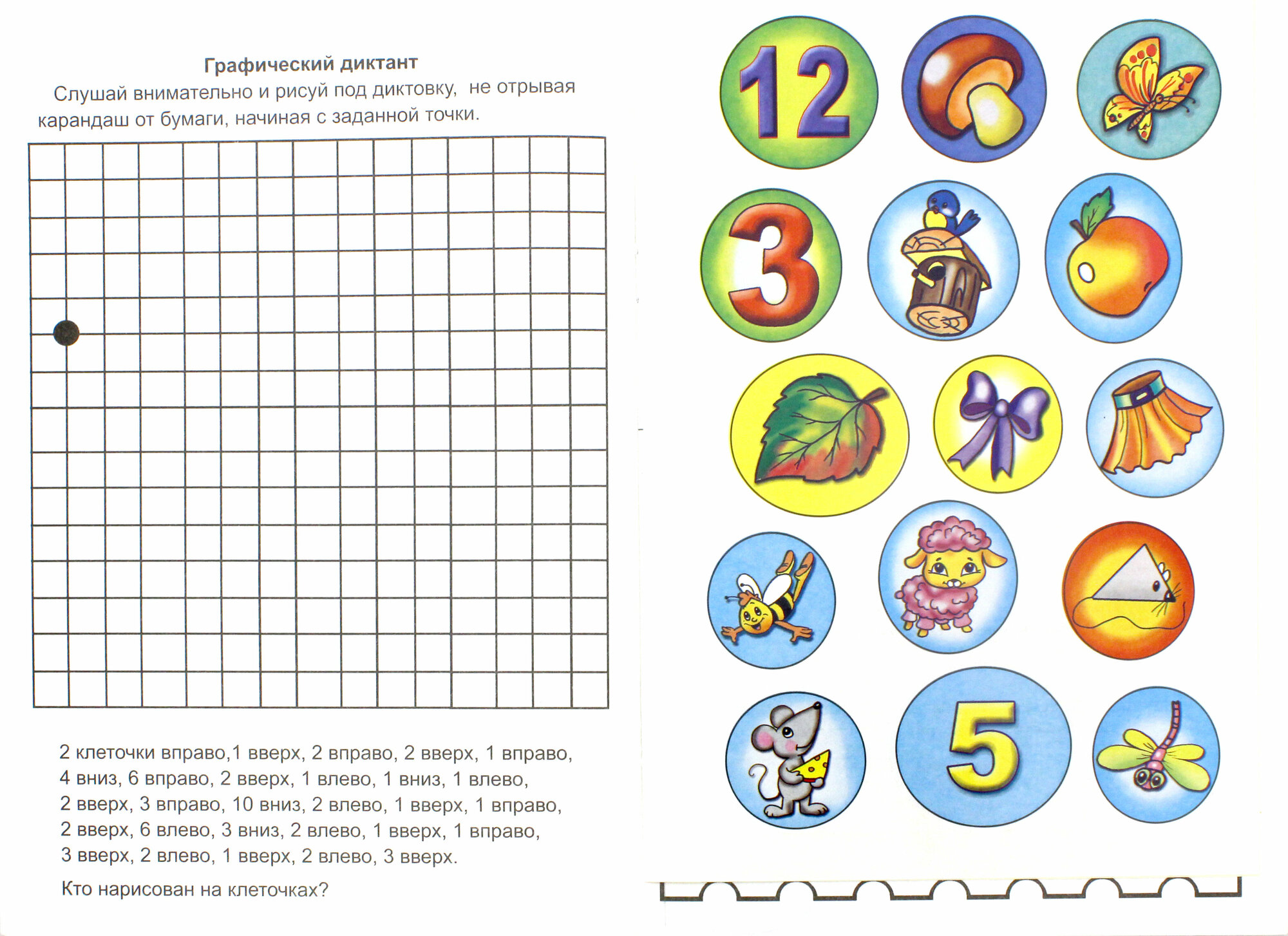 Графический диктант

Слушай внимательно и рисуй под диктовку, не отрывая карандаш от бумаги, начиная с заданной точки.

2 клеточки вправо,1 вверх, 2 вправо, 2 вверх, 1 вправо, 4 вниз, 6 вправо, 2 вверх, 1 влево, 1 вниз, 1 влево, 2 вверх, 3 вправо, 10 вниз, 2 влево, 1 вверх, 1 вправо, 2 вверх, 6 влево, 3 вниз, 2 влево, 1 вверх, 1 вправо, 3 вверх, 2 влево, 1 вверх, 2 влево, 3 вверх.

Кто нарисован на клеточках?

12

3

5